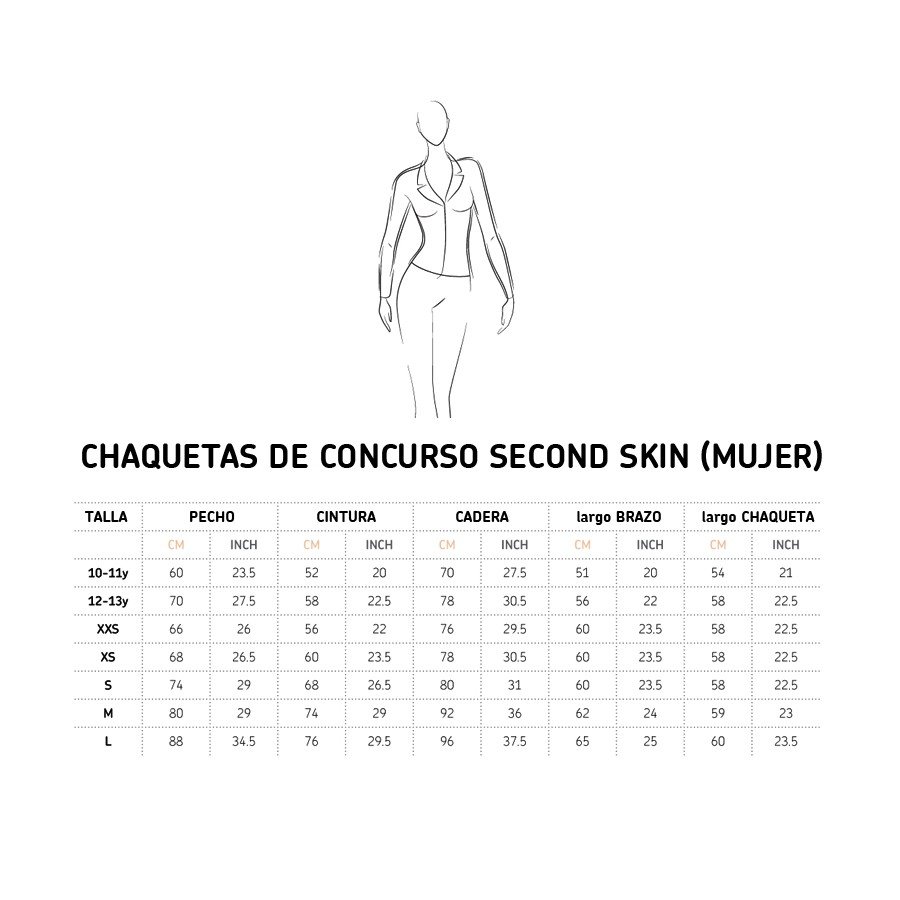 CHAQUETAS DE CONCURSO SECOND SKIN (MUJER)

| TALLA | PECHO | | CINTURA | | CADERA | | largo BRAZO | | largo CHAQUETA | |
|---|---|---|---|---|---|---|---|---|---|---|
| | CM | INCH | CM | INCH | CM | INCH | CM | INCH | CM | INCH |
| 10-11y | 60 | 23.5 | 52 | 20 | 70 | 27.5 | 51 | 20 | 54 | 21 |
| 12-13y | 70 | 27.5 | 58 | 22.5 | 78 | 30.5 | 56 | 22 | 58 | 22.5 |
| XXS | 66 | 26 | 56 | 22 | 76 | 29.5 | 60 | 23.5 | 58 | 22.5 |
| XS | 68 | 26.5 | 60 | 23.5 | 78 | 30.5 | 60 | 23.5 | 58 | 22.5 |
| S | 74 | 29 | 68 | 26.5 | 80 | 31 | 60 | 23.5 | 58 | 22.5 |
| M | 80 | 29 | 74 | 29 | 92 | 36 | 62 | 24 | 59 | 23 |
| L | 88 | 34.5 | 76 | 29.5 | 96 | 37.5 | 65 | 25 | 60 | 23.5 |